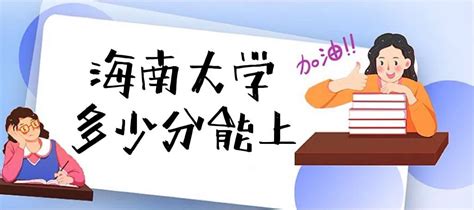 海南大学
多少分能上

加油!!